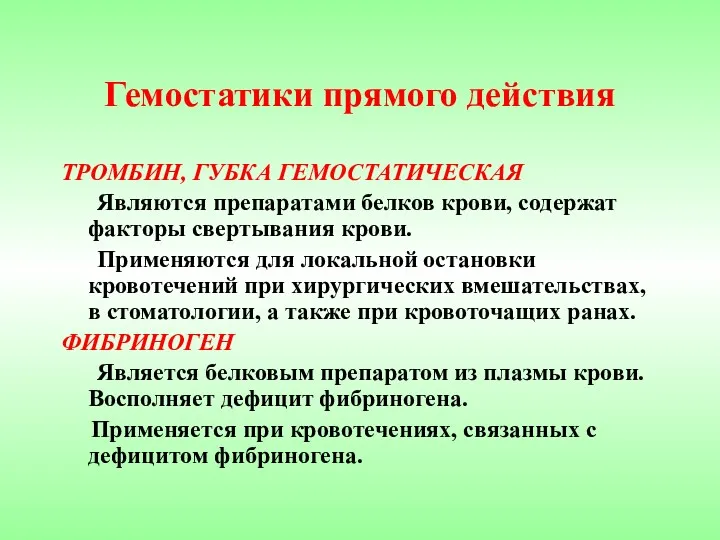 Гемостатики прямого действия

ТРОМБИН, ГУБКА ГЕМОСТАТИЧЕСКАЯ

Являются препаратами белков крови, содержат факторы свертывания крови.

Применяются для локальной остановки кровотечений при хирургических вмешательствах, в стоматологии, а также при кровоточащих ранах.

ФИБРИНОГЕН

Является белковым препаратом из плазмы крови. Восполняет дефицит фибриногена.

Применяется при кровотечениях, связанных с дефицитом фибриногена.